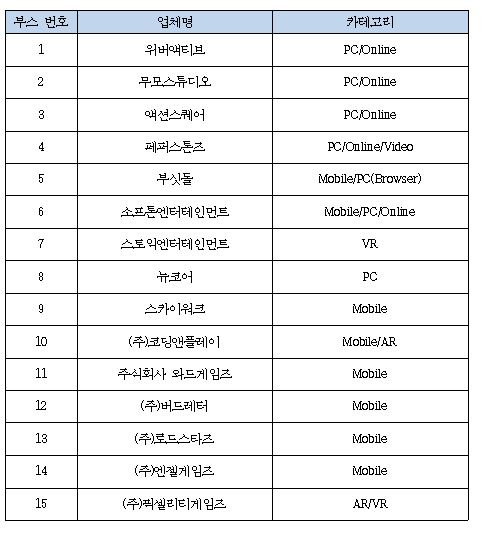 | 부스 번호 | 업체명 | 카테고리 |
|---|---|---|
| 1 | 위버액티브 | PC/Online |
| 2 | 무모스튜디오 | PC/Online |
| 3 | 액션스퀘어 | PC/Online |
| 4 | 페퍼스톤즈 | PC/Online/Video |
| 5 | 부싯돌 | Mobile/PC(Browser) |
| 6 | 소프톤엔터테인먼트 | Mobile/PC/Online |
| 7 | 스토익엔터테인먼트 | VR |
| 8 | 뉴코어 | PC |
| 9 | 스카이워크 | Mobile |
| 10 | (주)코딩앤플레이 | Mobile/AR |
| 11 | 주식회사 와드게임즈 | Mobile |
| 12 | (주)버드레터 | Mobile |
| 13 | (주)로드스타즈 | Mobile |
| 14 | (주)엔젤게임즈 | Mobile |
| 15 | (주)픽셀리티게임즈 | AR/VR |